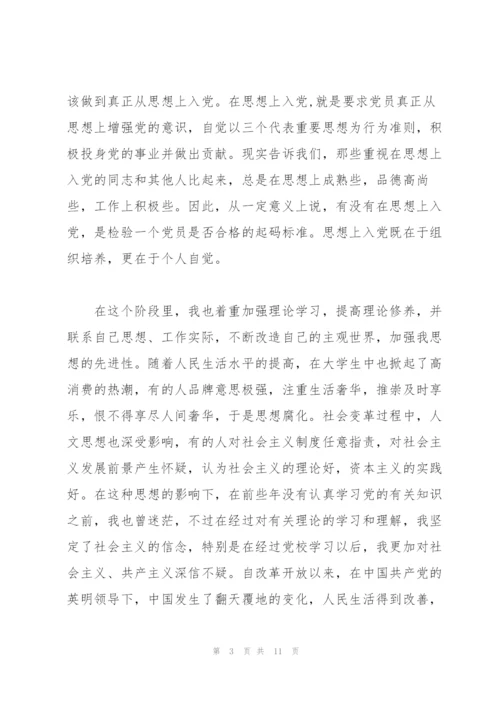 该做到真正从思想上入党。在思想上入党,就是要求党员真正从思想上增强党的意识，自觉以三个代表重要思想为行为准则，积极投身党的事业并做出贡献。现实告诉我们，那些重视在思想上入党的同志和其他人比起来，总是在思想上成熟些，品德高尚些，工作上积极些。因此，从一定意义上说，有没有在思想上入党，是检验一个党员是否合格的起码标准。思想上入党既在于组织培养，更在于个人自觉。

在这个阶段里，我也着重加强理论学习，提高理论修养，并联系自己思想、工作实际，不断改造自己的主观世界，加强我思想的先进性。随着人民生活水平的提高，在大学生中也掀起了高消费的热潮，有的人品牌意思极强，注重生活奢华，推崇及时享乐，恨不得享尽人间奢华，于是思想腐化。社会变革过程中，人文思想也深受影响，有的人对社会主义制度任意指责，对社会主义发展前景产生怀疑，认为社会主义的理论好，资本主义的实践好。在这种思想的影响下，在前些年没有认真学习党的有关知识之前，我也曾迷茫，不过在经过对有关理论的学习和理解，我坚定了社会主义的信念，特别是在经过党校学习以后，我更加对社会主义、共产主义深信不疑。自改革开放以来，在中国共产党的英明领导下，中国发生了翻天覆地的变化，人民生活得到改善，

第 3 页 共 11 页